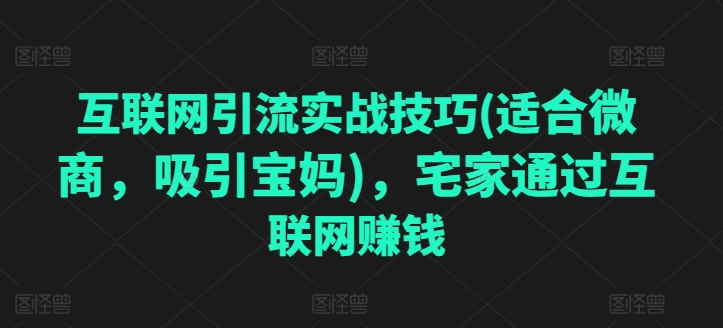 图怪兽 图怪兽 图怪兽

互联网引流实战技巧(适合微商，吸引宝妈)，宅家通过互联网赚钱

图怪兽 图怪兽 图怪兽